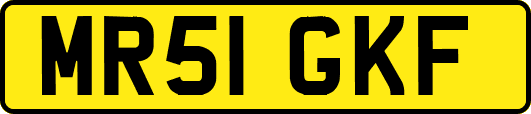 MR51 GKF